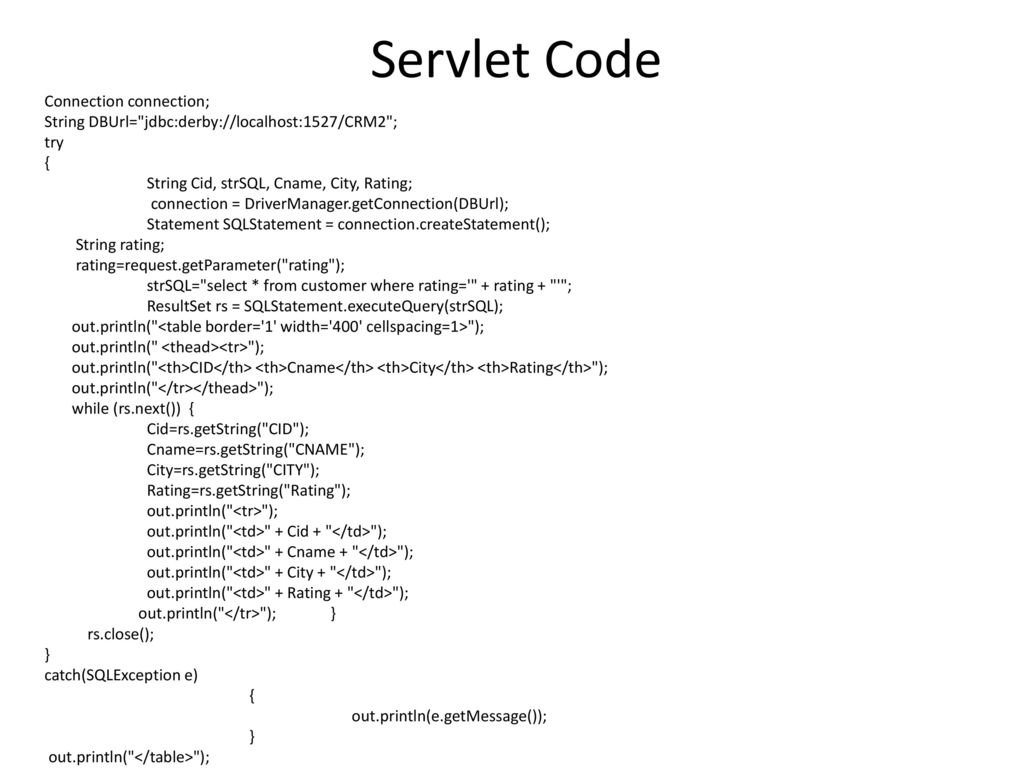 Servlet Code

Connection connection;
String DBUrl="jdbc:derby://localhost:1527/CRM2";
try
{
String Cid, strSQL, Cname, City, Rating;
connection = DriverManager.getConnection(DBUrl);
Statement SQLStatement = connection.createStatement();
String rating;
rating=request.getParameter("rating");
strSQL="select * from customer where rating='" + rating + "'";
ResultSet rs = SQLStatement.executeQuery(strSQL);
out.println("<table border='1' width='400' cellspacing=1>");
out.println(" <thead><tr>");
out.println("<th>CID</th> <th>Cname</th> <th>City</th> <th>Rating</th>");
out.println("</tr></thead>");
while (rs.next()) {
Cid=rs.getString("CID");
Cname=rs.getString("CNAME");
City=rs.getString("CITY");
Rating=rs.getString("Rating");
out.println("<tr>");
out.println("<td>" + Cid + "</td>");
out.println("<td>" + Cname + "</td>");
out.println("<td>" + City + "</td>");
out.println("<td>" + Rating + "</td>");
out.println("</tr>"); }
rs.close();
}
catch(SQLException e)
{
out.println(e.getMessage());
}
out.println("</table>");